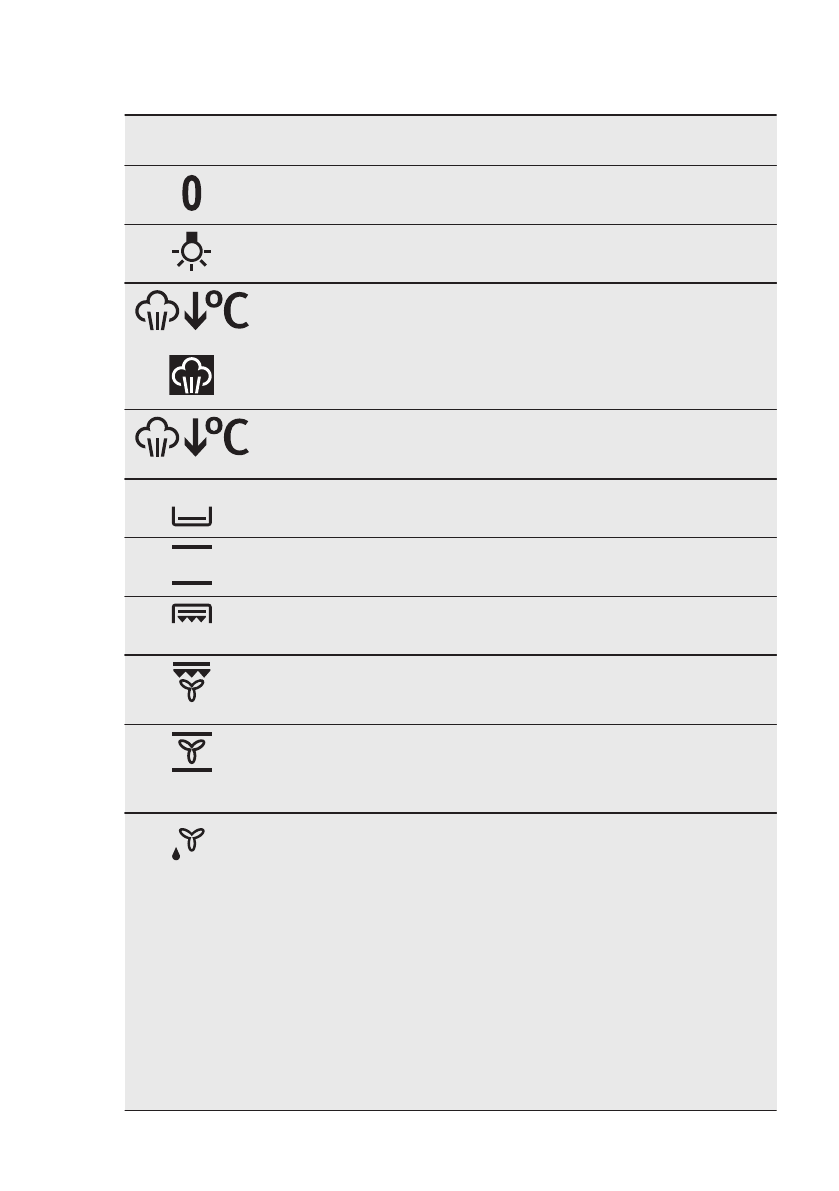 0

°C

°C